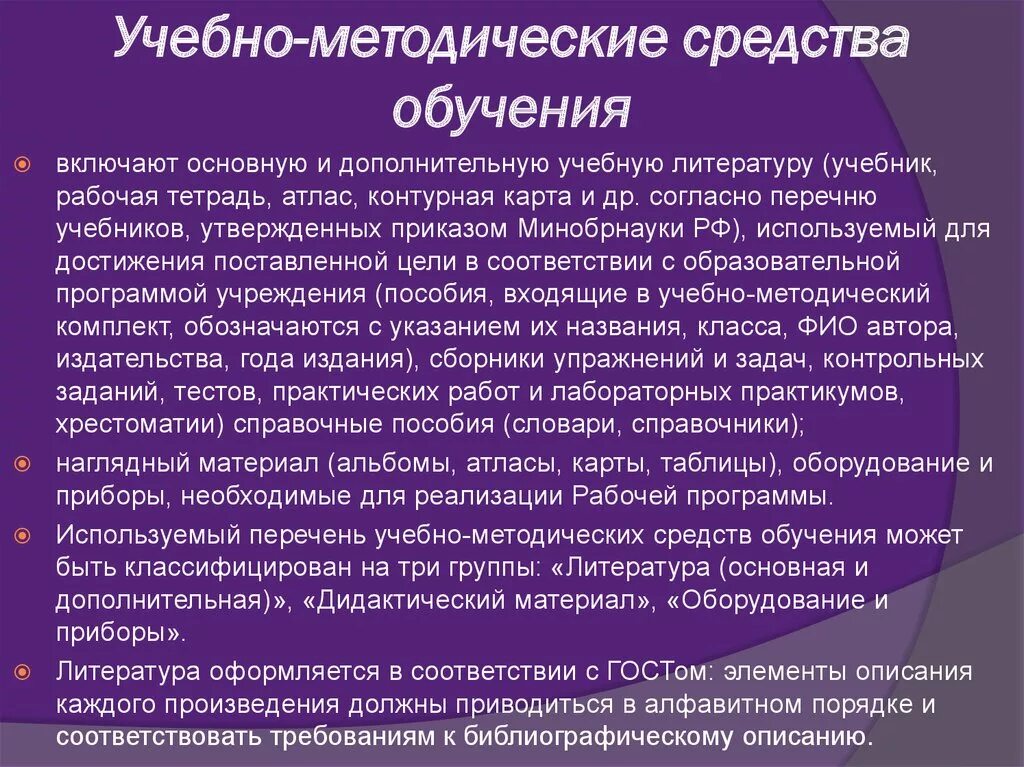 Учебно-методические средства обучения

включают основную и дополнительную учебную литературу (учебник, рабочая тетрадь, атлас, контурная карта и др. согласно перечню учебников, утвержденных приказом Минобрнауки РФ), используемый для достижения поставленной цели в соответствии с образовательной программой учреждения (пособия, входящие в учебно-методический комплект, обозначаются с указанием их названия, класса, ФИО автора, издательства, года издания), сборники упражнений и задач, контрольных заданий, тестов, практических работ и лабораторных практикумов, хрестоматии) справочные пособия (словари, справочники);

наглядный материал (альбомы, атласы, карты, таблицы), оборудование и приборы, необходимые для реализации Рабочей программы.

Используемый перечень учебно-методических средств обучения может быть классифицирован на три группы: «Литература (основная и дополнительная)», «Дидактический материал», «Оборудование и приборы».

Литература оформляется в соответствии с ГОСТом: элементы описания каждого произведения должны приводиться в алфавитном порядке и соответствовать требованиям к библиографическому описанию.